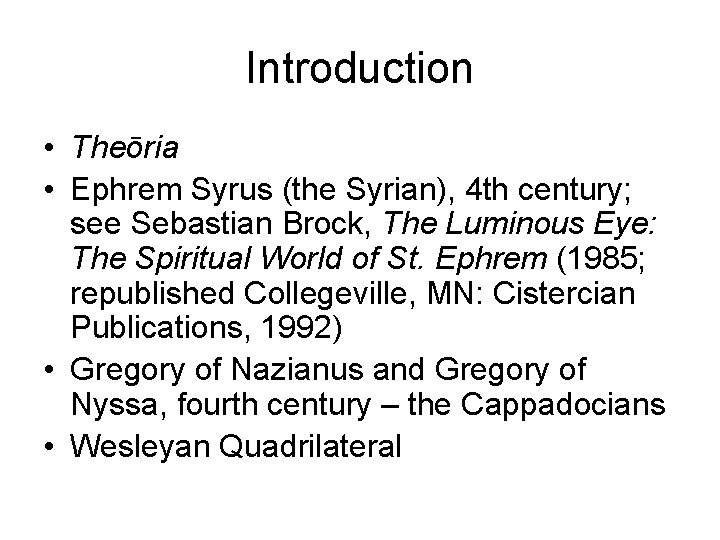 Introduction

• Theōria
• Ephrem Syrus (the Syrian), 4th century; see Sebastian Brock, The Luminous Eye: The Spiritual World of St. Ephrem (1985; republished Collegeville, MN: Cistercian Publications, 1992)
• Gregory of Nazianus and Gregory of Nyssa, fourth century – the Cappadocians
• Wesleyan Quadrilateral